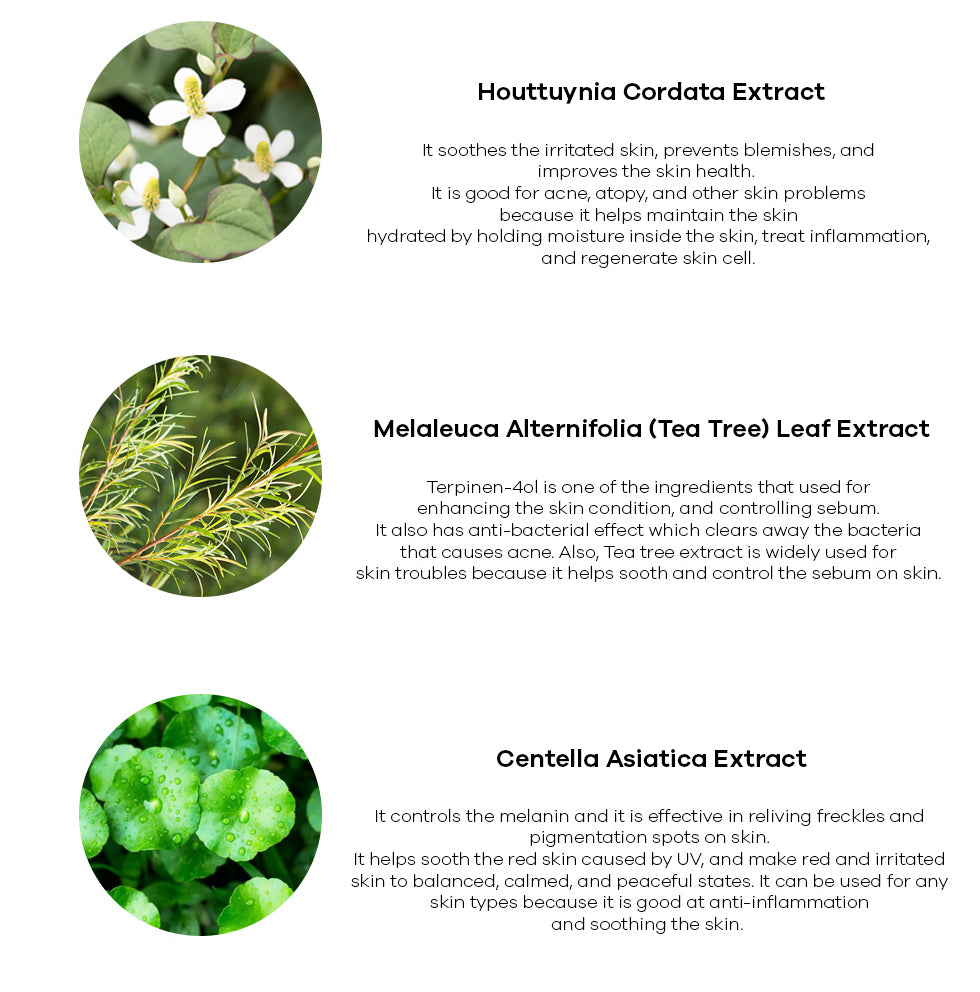 Houttuynia Cordata Extract

It soothes the irritated skin, prevents blemishes, and improves the skin health.
It is good for acne, atopy, and other skin problems because it helps maintain the skin hydrated by holding moisture inside the skin, treat inflammation, and regenerate skin cell.

Melaleuca Alternifolia (Tea Tree) Leaf Extract

Terpinen-4ol is one of the ingredients that used for enhancing the skin condition, and controlling sebum.
It also has anti-bacterial effect which clears away the bacteria that causes acne. Also, Tea tree extract is widely used for skin troubles because it helps sooth and control the sebum on skin.

Centella Asiatica Extract

It controls the melanin and it is effective in reliving freckles and pigmentation spots on skin.
It helps sooth the red skin caused by UV, and make red and irritated skin to balanced, calmed, and peaceful states. It can be used for any skin types because it is good at anti-inflammation and soothing the skin.